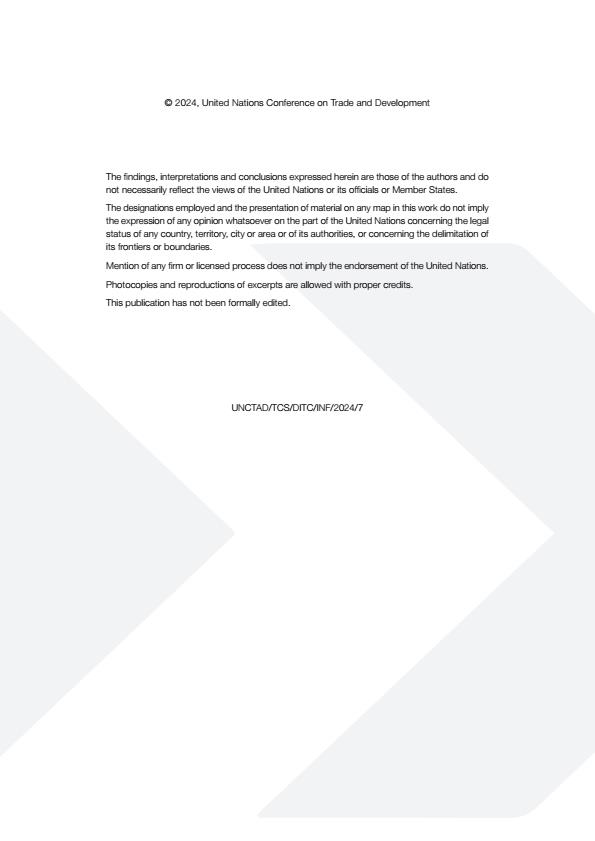 © 2024, United Nations Conference on Trade and Development

The findings, interpretations and conclusions expressed herein are those of the authors and do not necessarily reflect the views of the United Nations or its officials or Member States.

The designations employed and the presentation of material on any map in this work do not imply the expression of any opinion whatsoever on the part of the United Nations concerning the legal status of any country, territory, city or area or of its authorities, or concerning the delimitation of its frontiers or boundaries.

Mention of any firm or licensed process does not imply the endorsement of the United Nations.

Photocopies and reproductions of excerpts are allowed with proper credits.

This publication has not been formally edited.

UNCTAD/TCS/DITC/INF/2024/7